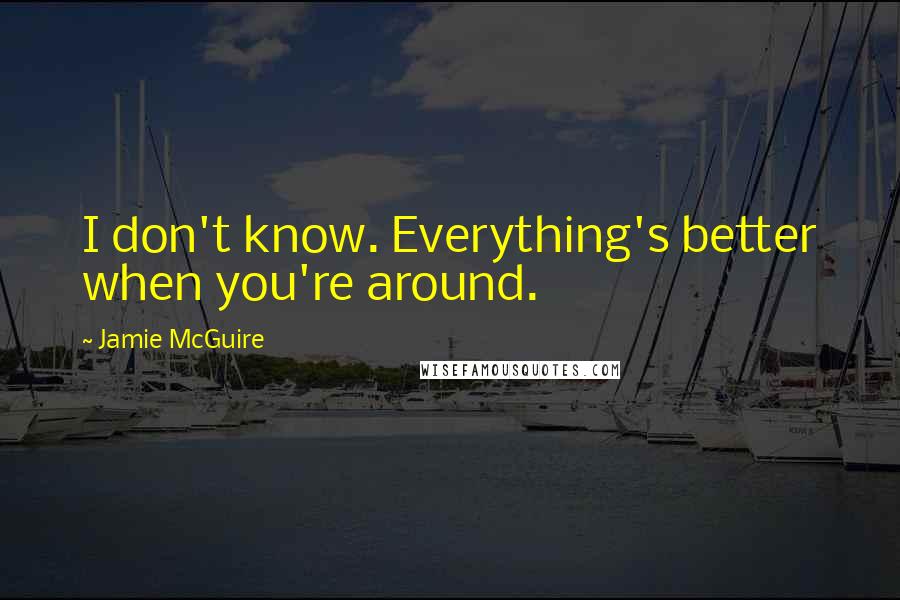 I don't know. Everything's better when you're around.

~ Jamie McGuire

WISEFAMOUSQUOTES.COM